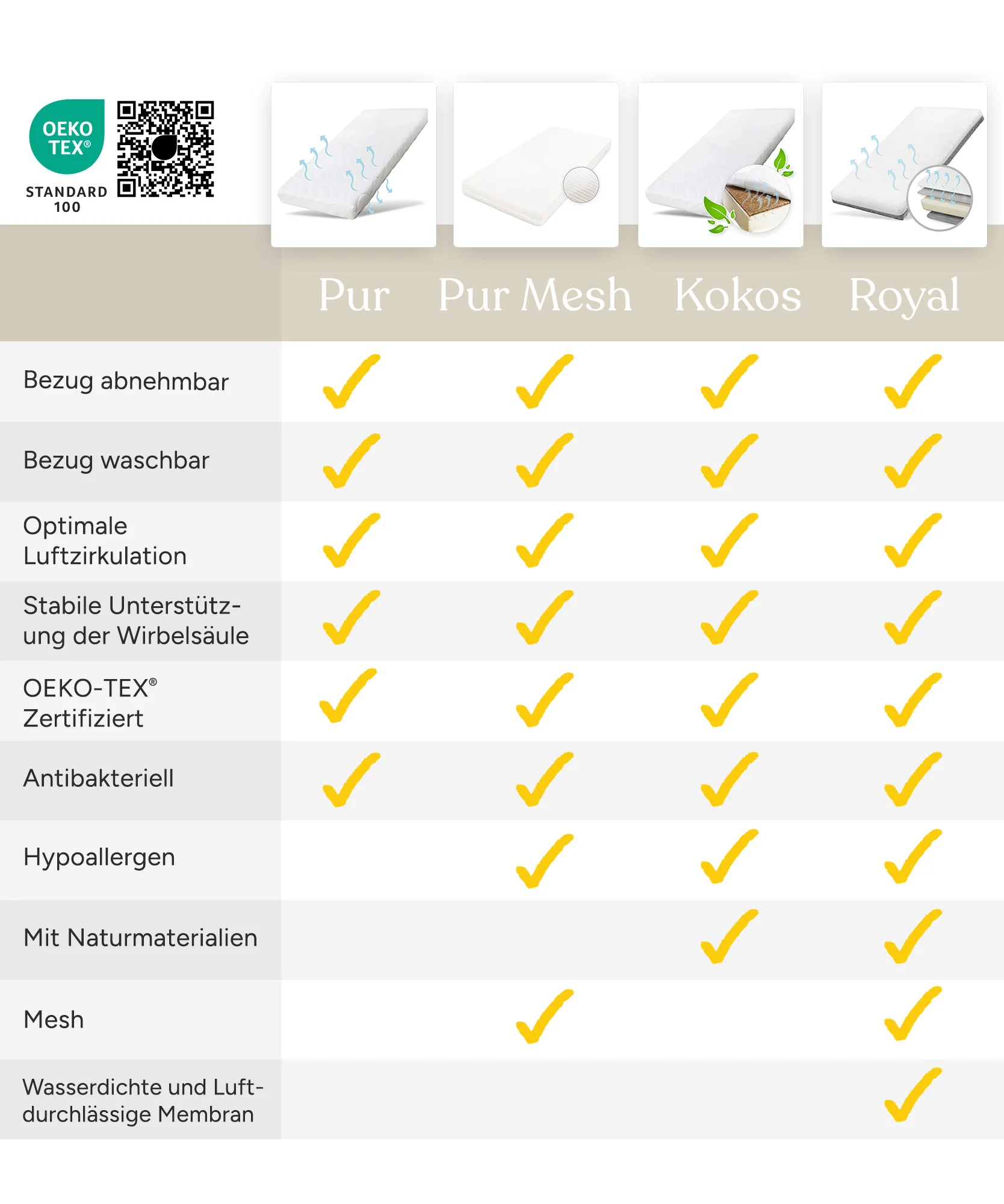 OEKO TEX®
STANDARD 100

| | Pur | Pur Mesh | Kokos | Royal |
|---|---|---|---|---|
| Bezug abnehmbar | ✓ | ✓ | ✓ | ✓ |
| Bezug waschbar | ✓ | ✓ | ✓ | ✓ |
| Optimale Luftzirkulation | ✓ | ✓ | ✓ | ✓ |
| Stabile Unterstützung der Wirbelsäule | ✓ | ✓ | ✓ | ✓ |
| OEKO-TEX® Zertifiziert | ✓ | ✓ | ✓ | ✓ |
| Antibakteriell | ✓ | ✓ | ✓ | ✓ |
| Hypoallergen | | ✓ | ✓ | ✓ |
| Mit Naturmaterialien | | | ✓ | ✓ |
| Mesh | | ✓ | | ✓ |
| Wasserdichte und Luftdurchlässige Membran | | | | ✓ |